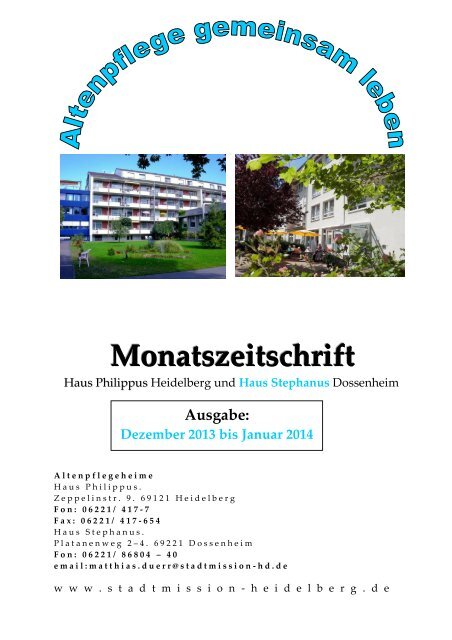 Altenpflege gemeinsam leben

Monatszeitschrift

Haus Philippus Heidelberg und Haus Stephanus Dossenheim

Ausgabe:
Dezember 2013 bis Januar 2014

Altenpflegeheime
Haus Philippus.
Zeppelinstr. 9. 69121 Heidelberg
Fon: 06221/ 417-7
Fax: 06221/ 417-654
Haus Stephanus.
Platanenweg 2–4. 69221 Dossenheim
Fon: 06221/ 86804 – 40
email:matthias.duerr@stadtmission-hd.de

www.stadtmission-heidelberg.de